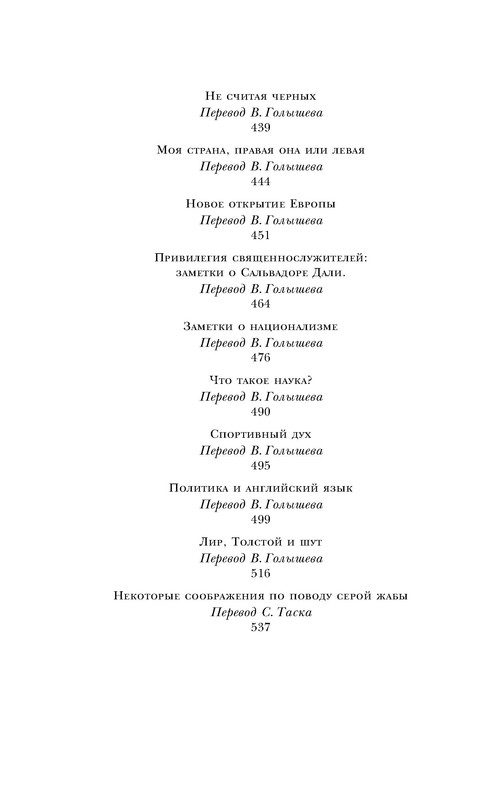 Не считая черных
Перевод В. Голышева
439

Моя страна, правая она или левая
Перевод В. Голышева
444

Новое открытие Европы
Перевод В. Голышева
451

Привилегия священнослужителей: заметки о Сальвадоре Дали.
Перевод В. Голышева
464

Заметки о национализме
Перевод В. Голышева
476

Что такое наука?
Перевод В. Голышева
490

Спортивный дух
Перевод В. Голышева
495

Политика и английский язык
Перевод В. Голышева
499

Лир, Толстой и шут
Перевод В. Голышева
516

Некоторые соображения по поводу серой жабы
Перевод С. Таска
537